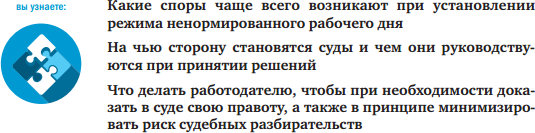 вы узнаете:

Какие споры чаще всего возникают при установлении режима ненормированного рабочего дня

На чью сторону становятся суды и чем они руководствуются при принятии решений

Что делать работодателю, чтобы при необходимости доказать в суде свою правоту, а также в принципе минимизировать риск судебных разбирательств